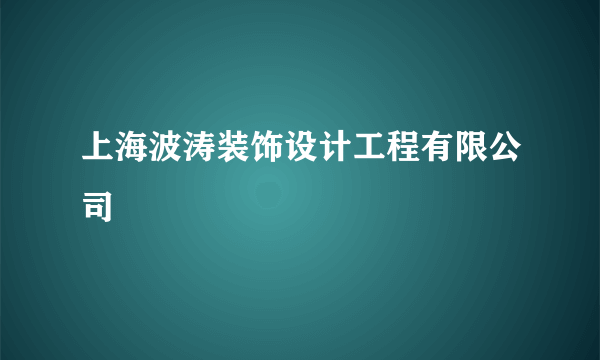 上海波涛装饰设计工程有限公司